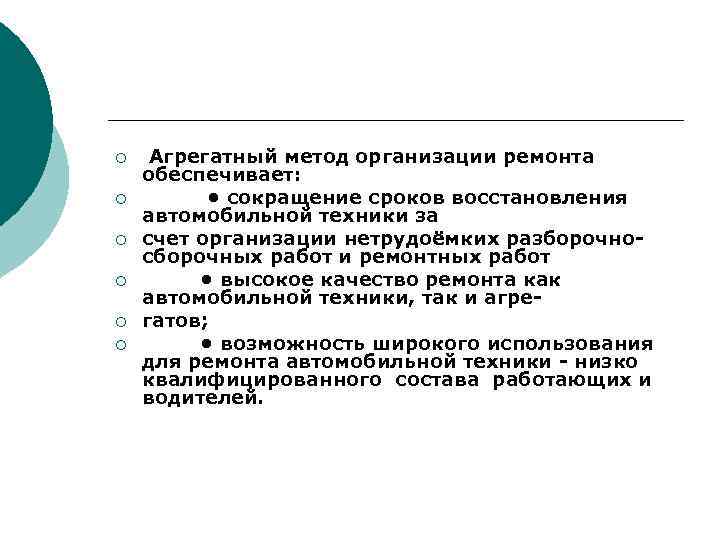 ○ Агрегатный метод организации ремонта обеспечивает:

○ • сокращение сроков восстановления автомобильной техники за

○ счет организации нетрудоёмких разборочно-сборочных работ и ремонтных работ

○ • высокое качество ремонта как автомобильной техники, так и агре-

○ гатов;

○ • возможность широкого использования для ремонта автомобильной техники - низко квалифицированного состава работающих и водителей.